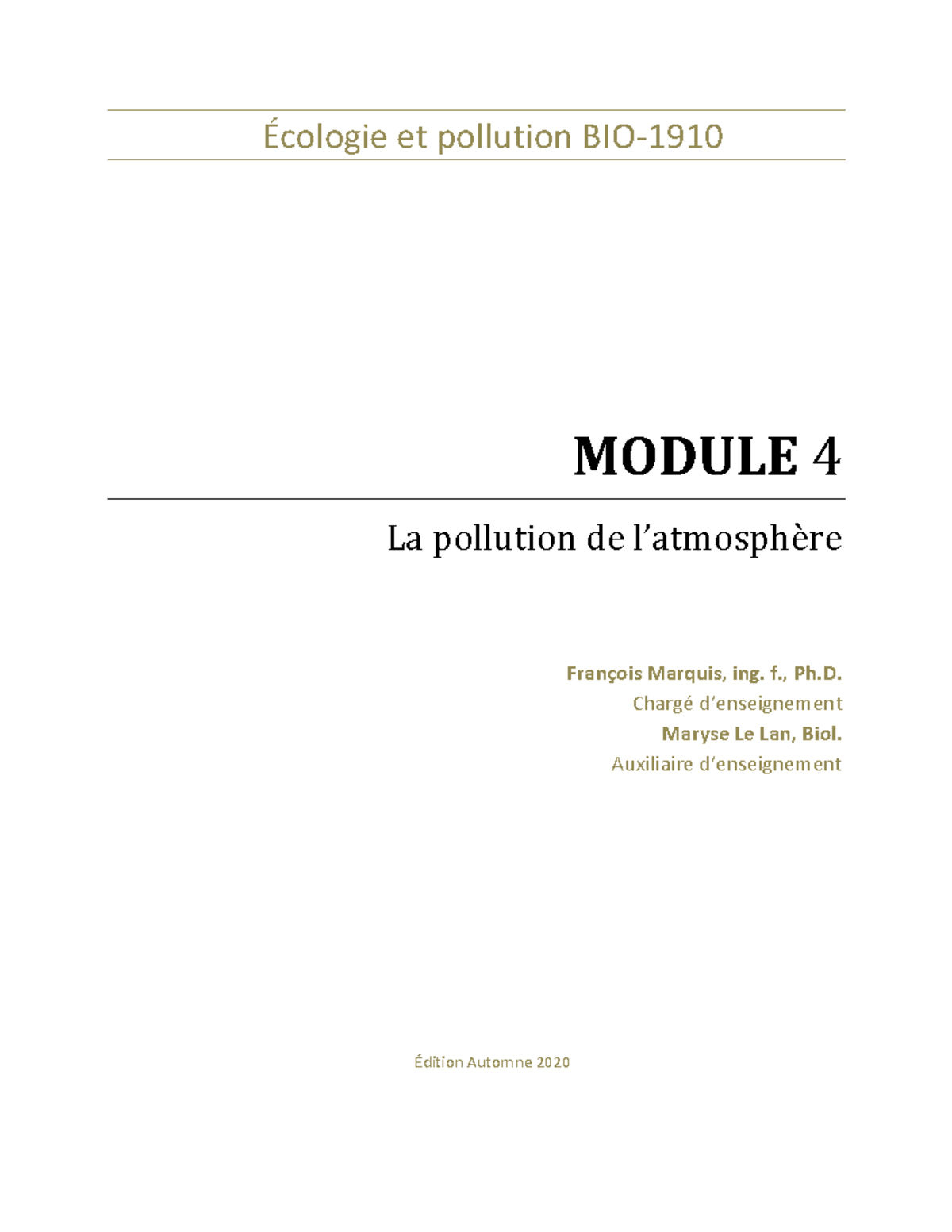 Écologie et pollution BIO-1910

MODULE 4

La pollution de l'atmosphère

François Marquis, ing. f., Ph.D.
Chargé d'enseignement
Maryse Le Lan, Biol.
Auxiliaire d'enseignement

Édition Automne 2020